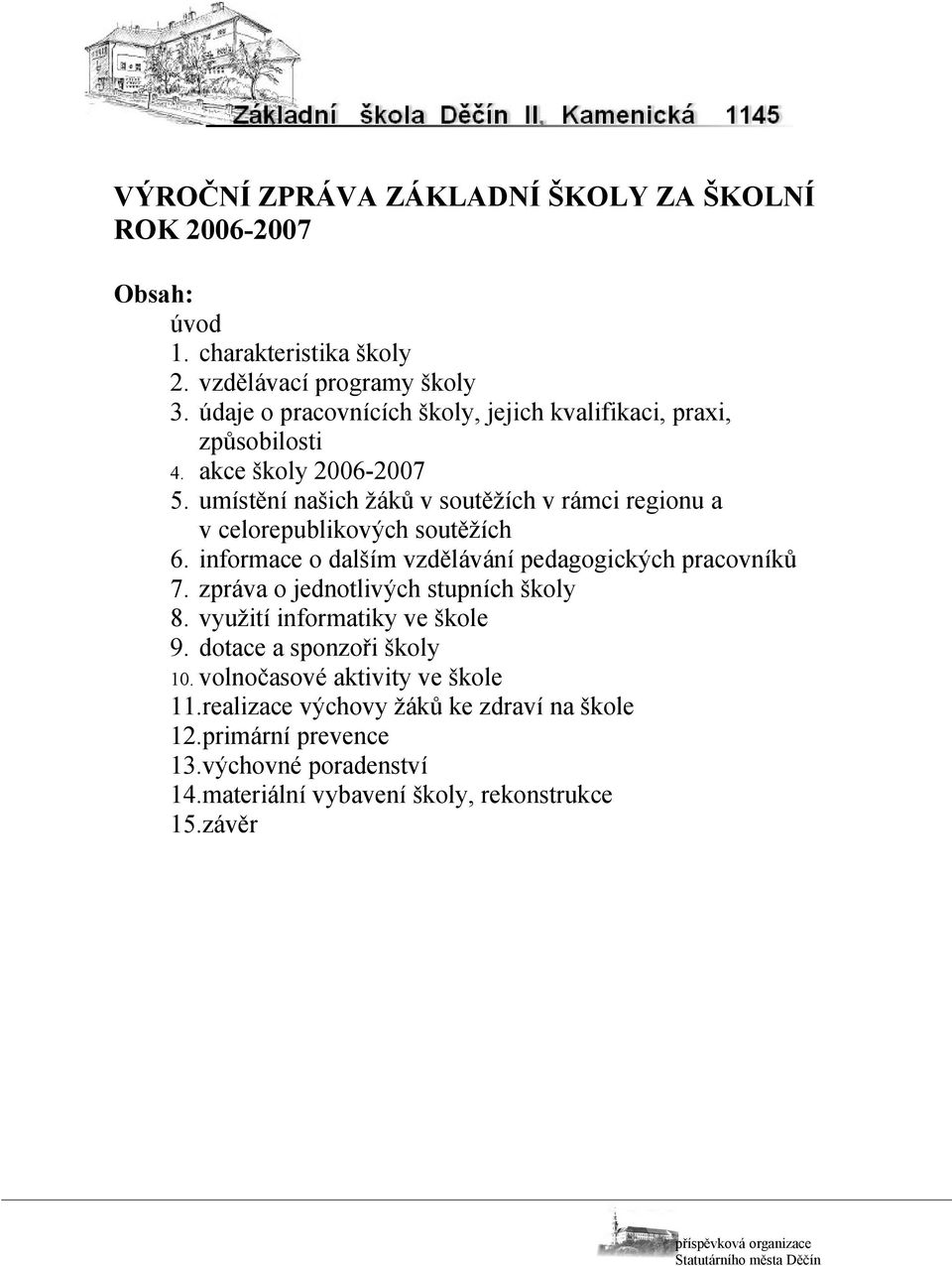 Základní škola Děčín II. Kamenická 1145

VÝROČNÍ ZPRÁVA ZÁKLADNÍ ŠKOLY ZA ŠKOLNÍ ROK 2006-2007

Obsah:
úvod
1. charakteristika školy
2. vzdělávací programy školy
3. údaje o pracovnících školy, jejich kvalifikaci, praxi, způsobilosti
4. akce školy 2006-2007
5. umístění našich žáků v soutěžích v rámci regionu a v celorepublikových soutěžích
6. informace o dalším vzdělávání pedagogických pracovníků
7. zpráva o jednotlivých stupních školy
8. využití informatiky ve škole
9. dotace a sponzoři školy
10. volnočasové aktivity ve škole
11.realizace výchovy žáků ke zdraví na škole
12.primární prevence
13.výchovné poradenství
14.materiální vybavení školy, rekonstrukce
15.závěr

příspěvková organizace
Statutárního města Děčín